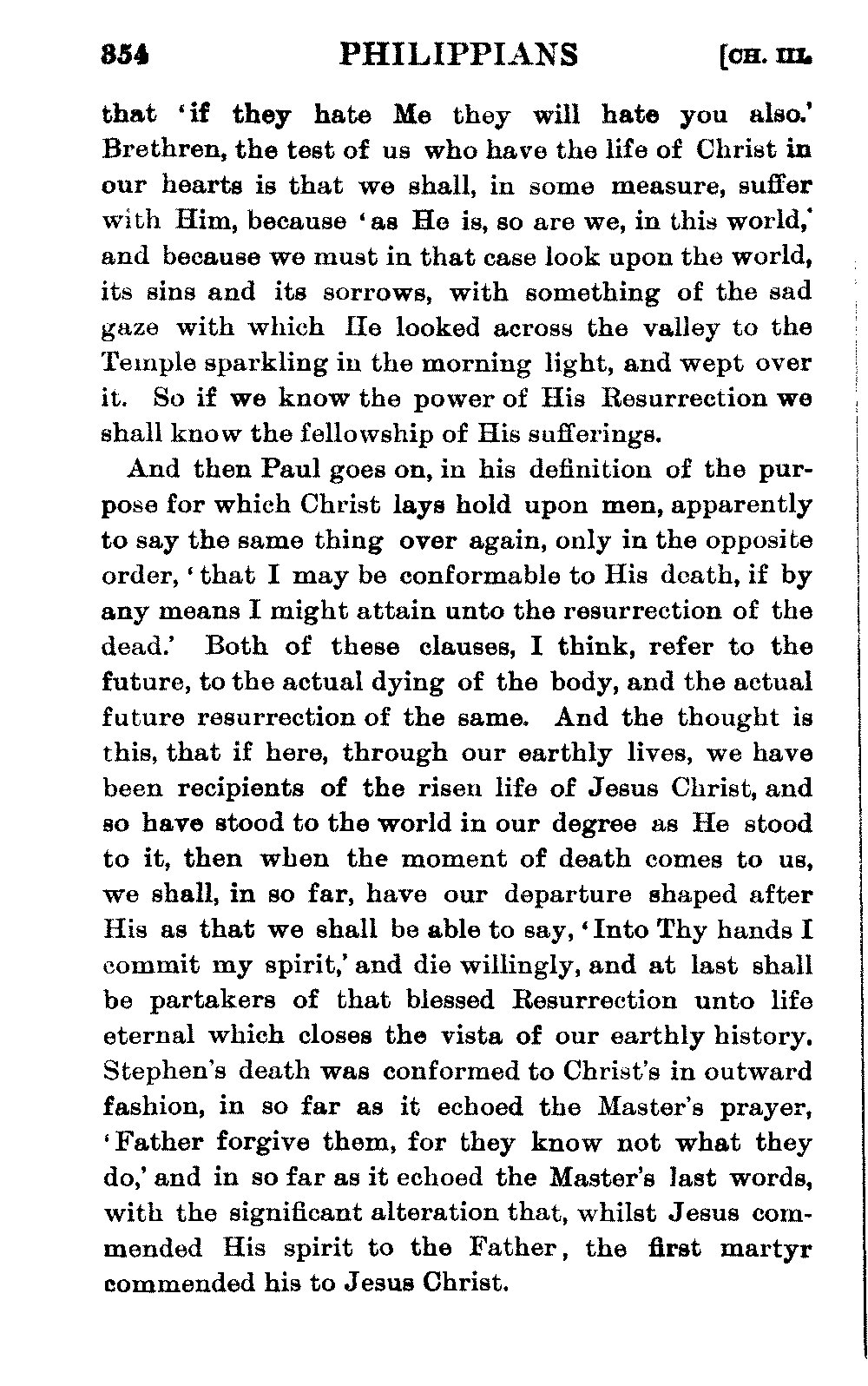 354 PHILIPPIANS [CH. III.

that 'if they hate Me they will hate you also.' Brethren, the test of us who have the life of Christ in our hearts is that we shall, in some measure, suffer with Him, because 'as He is, so are we, in this world,' and because we must in that case look upon the world, its sins and its sorrows, with something of the sad gaze with which He looked across the valley to the Temple sparkling in the morning light, and wept over it. So if we know the power of His Resurrection we shall know the fellowship of His sufferings.

And then Paul goes on, in his definition of the purpose for which Christ lays hold upon men, apparently to say the same thing over again, only in the opposite order, 'that I may be conformable to His death, if by any means I might attain unto the resurrection of the dead.' Both of these clauses, I think, refer to the future, to the actual dying of the body, and the actual future resurrection of the same. And the thought is this, that if here, through our earthly lives, we have been recipients of the risen life of Jesus Christ, and so have stood to the world in our degree as He stood to it, then when the moment of death comes to us, we shall, in so far, have our departure shaped after His as that we shall be able to say, 'Into Thy hands I commit my spirit,' and die willingly, and at last shall be partakers of that blessed Resurrection unto life eternal which closes the vista of our earthly history. Stephen's death was conformed to Christ's in outward fashion, in so far as it echoed the Master's prayer, 'Father forgive them, for they know not what they do,' and in so far as it echoed the Master's last words, with the significant alteration that, whilst Jesus commended His spirit to the Father, the first martyr commended his to Jesus Christ.